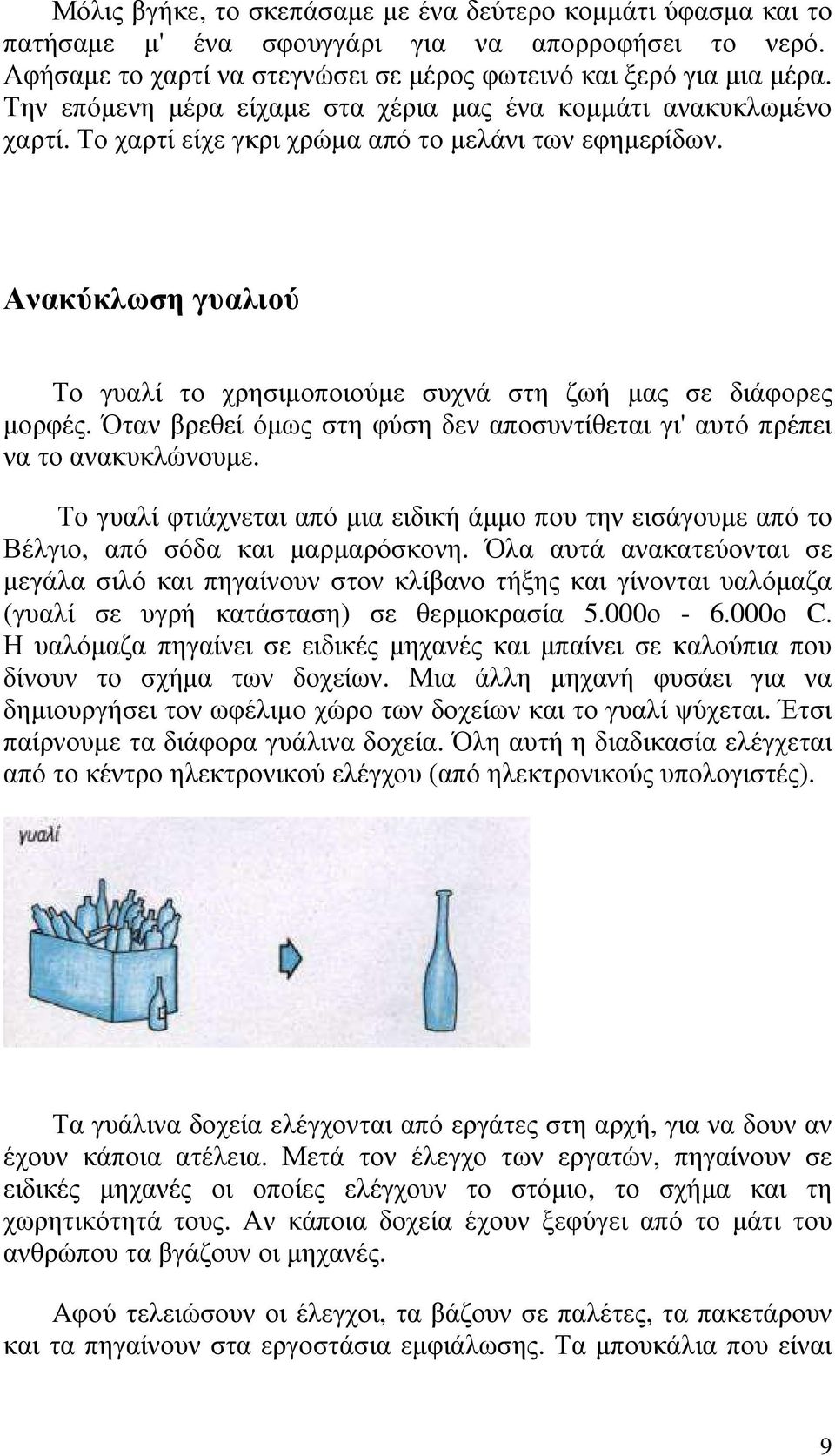 Μόλις βγήκε, το σκεπάσαμε με ένα δεύτερο κομμάτι ύφασμα και το πατήσαμε μ' ένα σφουγγάρι για να απορροφήσει το νερό. Αφήσαμε το χαρτί να στεγνώσει σε μέρος φωτεινό και ξερό για μια μέρα. Την επόμενη μέρα είχαμε στα χέρια μας ένα κομμάτι ανακυκλωμένο χαρτί. Το χαρτί είχε γκρι χρώμα από το μελάνι των εφημερίδων.

Ανακύκλωση γυαλιού

Το γυαλί το χρησιμοποιούμε συχνά στη ζωή μας σε διάφορες μορφές. Όταν βρεθεί όμως στη φύση δεν αποσυντίθεται γι' αυτό πρέπει να το ανακυκλώνουμε.

Το γυαλί φτιάχνεται από μια ειδική άμμο που την εισάγουμε από το Βέλγιο, από σόδα και μαρμαρόσκονη. Όλα αυτά ανακατεύονται σε μεγάλα σιλό και πηγαίνουν στον κλίβανο τήξης και γίνονται υαλόμαζα (γυαλί σε υγρή κατάσταση) σε θερμοκρασία 5.000ο - 6.000ο C. Η υαλόμαζα πηγαίνει σε ειδικές μηχανές και μπαίνει σε καλούπια που δίνουν το σχήμα των δοχείων. Μια άλλη μηχανή φυσάει για να δημιουργήσει τον ωφέλιμο χώρο των δοχείων και το γυαλί ψύχεται. Έτσι παίρνουμε τα διάφορα γυάλινα δοχεία. Όλη αυτή η διαδικασία ελέγχεται από το κέντρο ηλεκτρονικού ελέγχου (από ηλεκτρονικούς υπολογιστές).

γυαλί

Τα γυάλινα δοχεία ελέγχονται από εργάτες στη αρχή, για να δουν αν έχουν κάποια ατέλεια. Μετά τον έλεγχο των εργατών, πηγαίνουν σε ειδικές μηχανές οι οποίες ελέγχουν το στόμιο, το σχήμα και τη χωρητικότητά τους. Αν κάποια δοχεία έχουν ξεφύγει από το μάτι του ανθρώπου τα βγάζουν οι μηχανές.

Αφού τελειώσουν οι έλεγχοι, τα βάζουν σε παλέτες, τα πακετάρουν και τα πηγαίνουν στα εργοστάσια εμφιάλωσης. Τα μπουκάλια που είναι

9